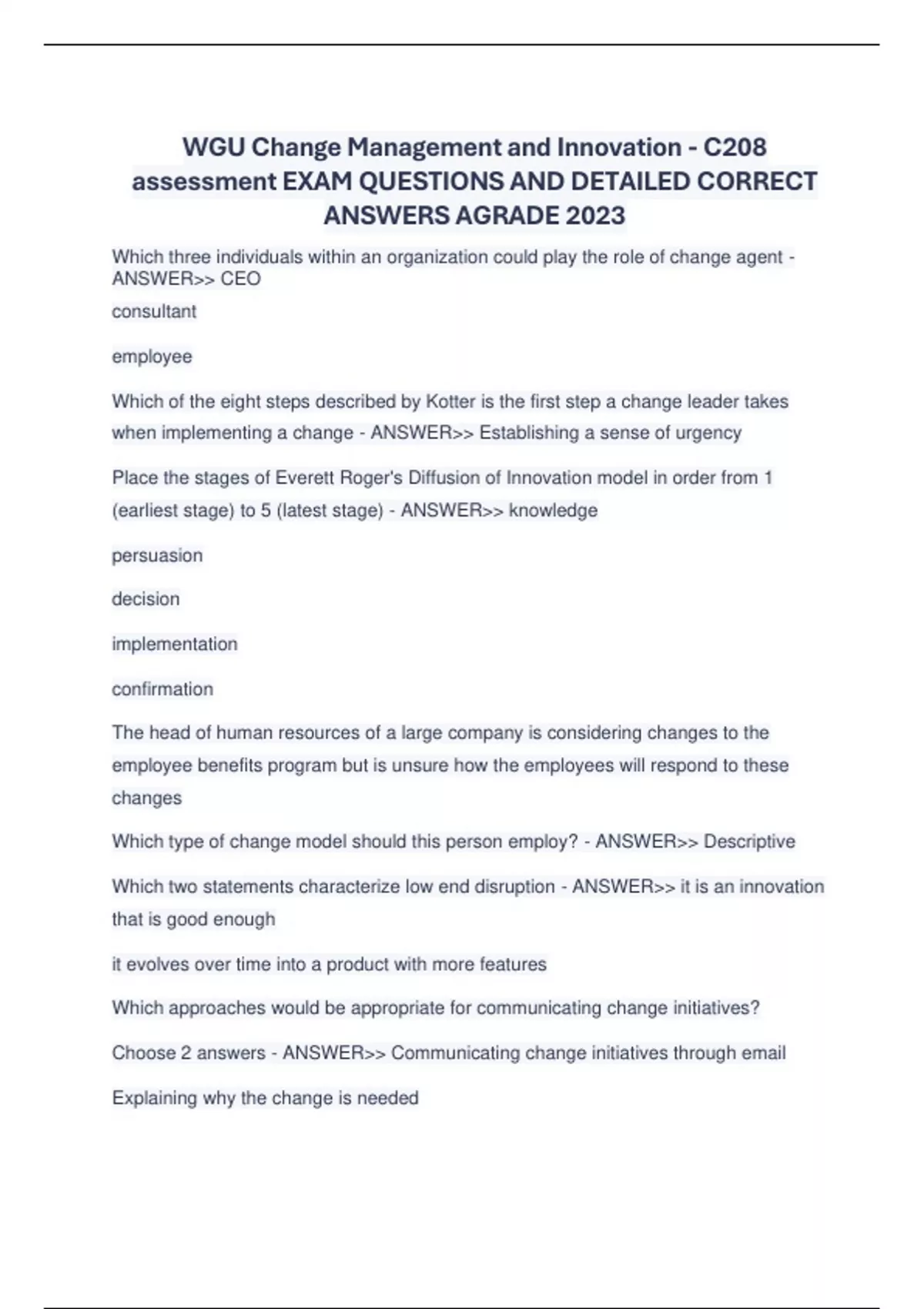 WGU Change Management and Innovation - C208 assessment EXAM QUESTIONS AND DETAILED CORRECT ANSWERS AGRADE 2023

Which three individuals within an organization could play the role of change agent - ANSWER>> CEO

consultant

employee

Which of the eight steps described by Kotter is the first step a change leader takes when implementing a change - ANSWER>> Establishing a sense of urgency

Place the stages of Everett Roger's Diffusion of Innovation model in order from 1 (earliest stage) to 5 (latest stage) - ANSWER>> knowledge

persuasion

decision

implementation

confirmation

The head of human resources of a large company is considering changes to the employee benefits program but is unsure how the employees will respond to these changes

Which type of change model should this person employ? - ANSWER>> Descriptive

Which two statements characterize low end disruption - ANSWER>> it is an innovation that is good enough

it evolves over time into a product with more features

Which approaches would be appropriate for communicating change initiatives?

Choose 2 answers - ANSWER>> Communicating change initiatives through email

Explaining why the change is needed